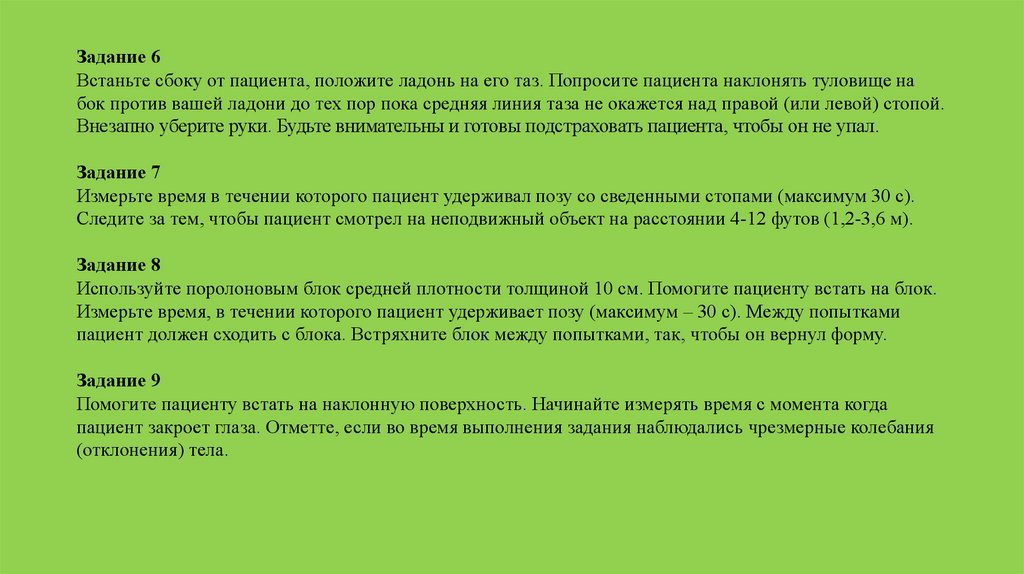 **Задание 6**
Встаньте сбоку от пациента, положите ладонь на его таз. Попросите пациента наклонять туловище на бок против вашей ладони до тех пор пока средняя линия таза не окажется над правой (или левой) стопой. Внезапно уберите руки. Будьте внимательны и готовы подстраховать пациента, чтобы он не упал.

**Задание 7**
Измерьте время в течении которого пациент удерживал позу со сведенными стопами (максимум 30 с). Следите за тем, чтобы пациент смотрел на неподвижный объект на расстоянии 4-12 футов (1,2-3,6 м).

**Задание 8**
Используйте поролоновым блок средней плотности толщиной 10 см. Помогите пациенту встать на блок. Измерьте время, в течении которого пациент удерживает позу (максимум – 30 с). Между попытками пациент должен сходить с блока. Встряхните блок между попытками, так, чтобы он вернул форму.

**Задание 9**
Помогите пациенту встать на наклонную поверхность. Начинайте измерять время с момента когда пациент закроет глаза. Отметте, если во время выполнения задания наблюдались чрезмерные колебания (отклонения) тела.